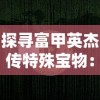 探寻富甲英杰传特殊宝物：